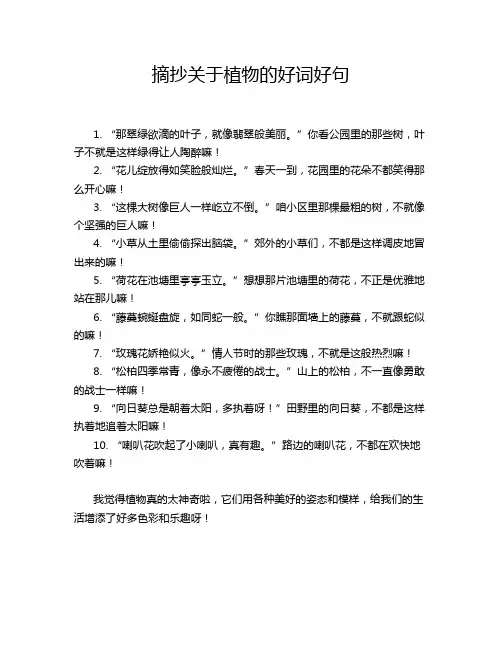 摘抄关于植物的好词好句

1. “那翠绿欲滴的叶子，就像翡翠般美丽。” 你看公园里的那些树，叶子不就是这样绿得让人陶醉嘛！

2. “花儿绽放得如笑脸般灿烂。” 春天一到，花园里的花朵不都笑得那么开心嘛！

3. “这棵大树像巨人一样屹立不倒。” 咱小区里那棵最粗的树，不就像个坚强的巨人嘛！

4. “小草从土里偷偷探出脑袋。” 郊外的小草们，不都是这样调皮地冒出来的嘛！

5. “荷花在池塘里亭亭玉立。” 想想那片池塘里的荷花，不正是优雅地站在那儿嘛！

6. “藤蔓蜿蜒盘旋，如同蛇一般。” 你瞧那面墙上的藤蔓，不就跟蛇似的嘛！

7. “玫瑰花娇艳似火。” 情人节时的那些玫瑰，不就是这般热烈嘛！

8. “松柏四季常青，像永不疲倦的战士。” 山上的松柏，不一直像勇敢的战士一样嘛！

9. “向日葵总是朝着太阳，多执着呀！” 田野里的向日葵，不都是这样执着地追着太阳嘛！

10. “喇叭花吹起了小喇叭，真有趣。” 路边的喇叭花，不都在欢快地吹着嘛！

我觉得植物真的太神奇啦，它们用各种美好的姿态和模样，给我们的生活增添了好多色彩和乐趣呀！